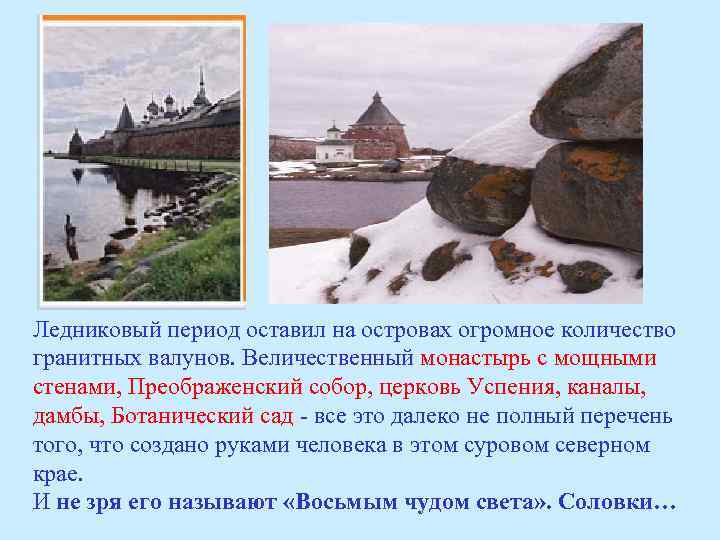 Ледниковый период оставил на островах огромное количество гранитных валунов. Величественный монастырь с мощными стенами, Преображенский собор, церковь Успения, каналы, дамбы, Ботанический сад - все это далеко не полный перечень того, что создано руками человека в этом суровом северном крае.
И не зря его называют «Восьмым чудом света». Соловки…